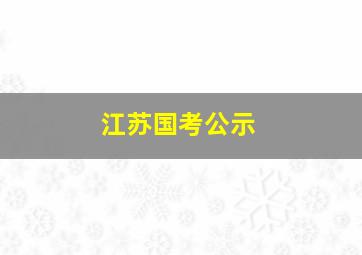 江苏国考公示